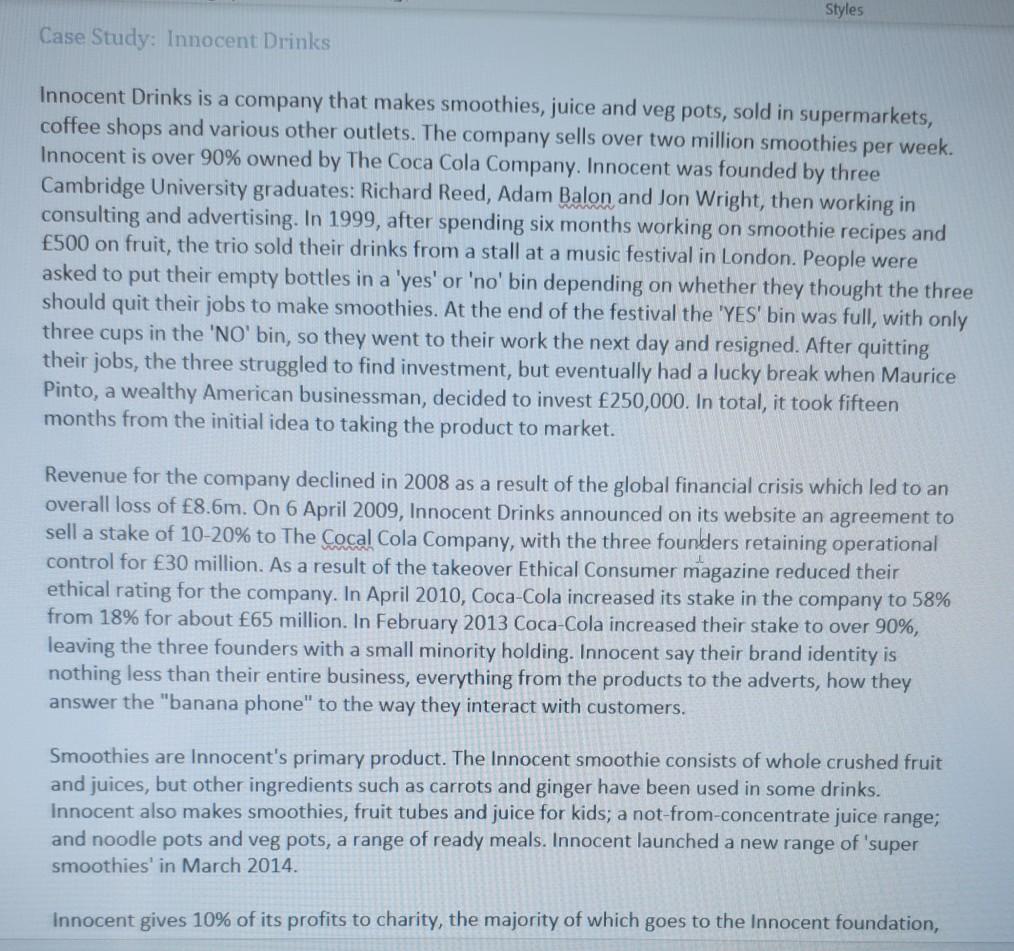 Styles

Case Study: Innocent Drinks

Innocent Drinks is a company that makes smoothies, juice and veg pots, sold in supermarkets, coffee shops and various other outlets. The company sells over two million smoothies per week. Innocent is over 90% owned by The Coca Cola Company. Innocent was founded by three Cambridge University graduates: Richard Reed, Adam Balon and Jon Wright, then working in consulting and advertising. In 1999, after spending six months working on smoothie recipes and £500 on fruit, the trio sold their drinks from a stall at a music festival in London. People were asked to put their empty bottles in a 'yes' or 'no' bin depending on whether they thought the three should quit their jobs to make smoothies. At the end of the festival the 'YES' bin was full, with only three cups in the 'NO' bin, so they went to their work the next day and resigned. After quitting their jobs, the three struggled to find investment, but eventually had a lucky break when Maurice Pinto, a wealthy American businessman, decided to invest £250,000. In total, it took fifteen months from the initial idea to taking the product to market.

Revenue for the company declined in 2008 as a result of the global financial crisis which led to an overall loss of £8.6m. On 6 April 2009, Innocent Drinks announced on its website an agreement to sell a stake of 10-20% to The Cocal Cola Company, with the three founders retaining operational control for £30 million. As a result of the takeover Ethical Consumer magazine reduced their ethical rating for the company. In April 2010, Coca-Cola increased its stake in the company to 58% from 18% for about £65 million. In February 2013 Coca-Cola increased their stake to over 90%, leaving the three founders with a small minority holding. Innocent say their brand identity is nothing less than their entire business, everything from the products to the adverts, how they answer the "banana phone" to the way they interact with customers.

Smoothies are Innocent's primary product. The Innocent smoothie consists of whole crushed fruit and juices, but other ingredients such as carrots and ginger have been used in some drinks. Innocent also makes smoothies, fruit tubes and juice for kids; a not-from-concentrate juice range; and noodle pots and veg pots, a range of ready meals. Innocent launched a new range of 'super smoothies' in March 2014.

Innocent gives 10% of its profits to charity, the majority of which goes to the Innocent foundation,